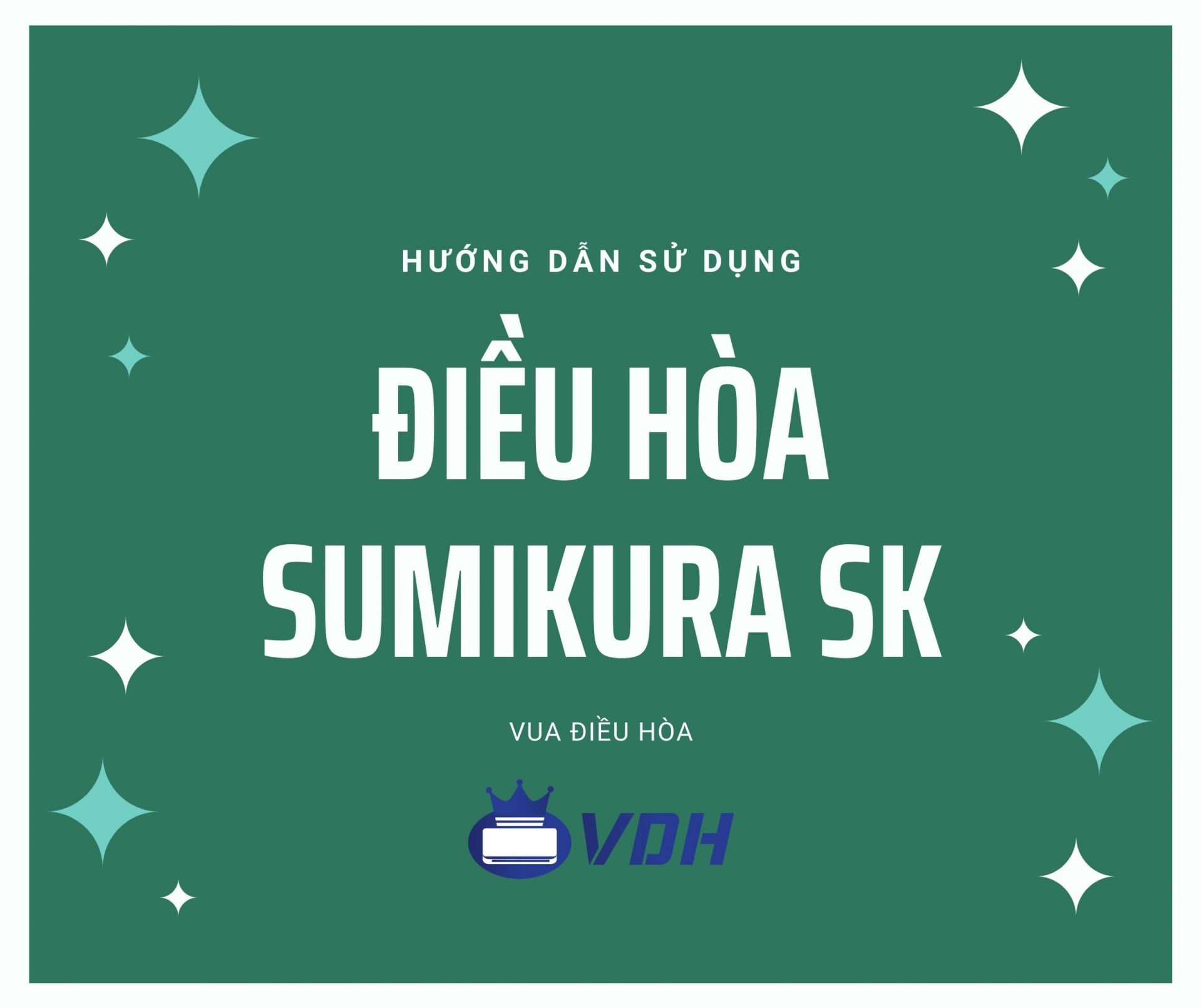 HƯỚNG DẪN SỬ DỤNG

ĐIỀU HÒA SUMIKURA SK

VUA ĐIỀU HÒA

VDH